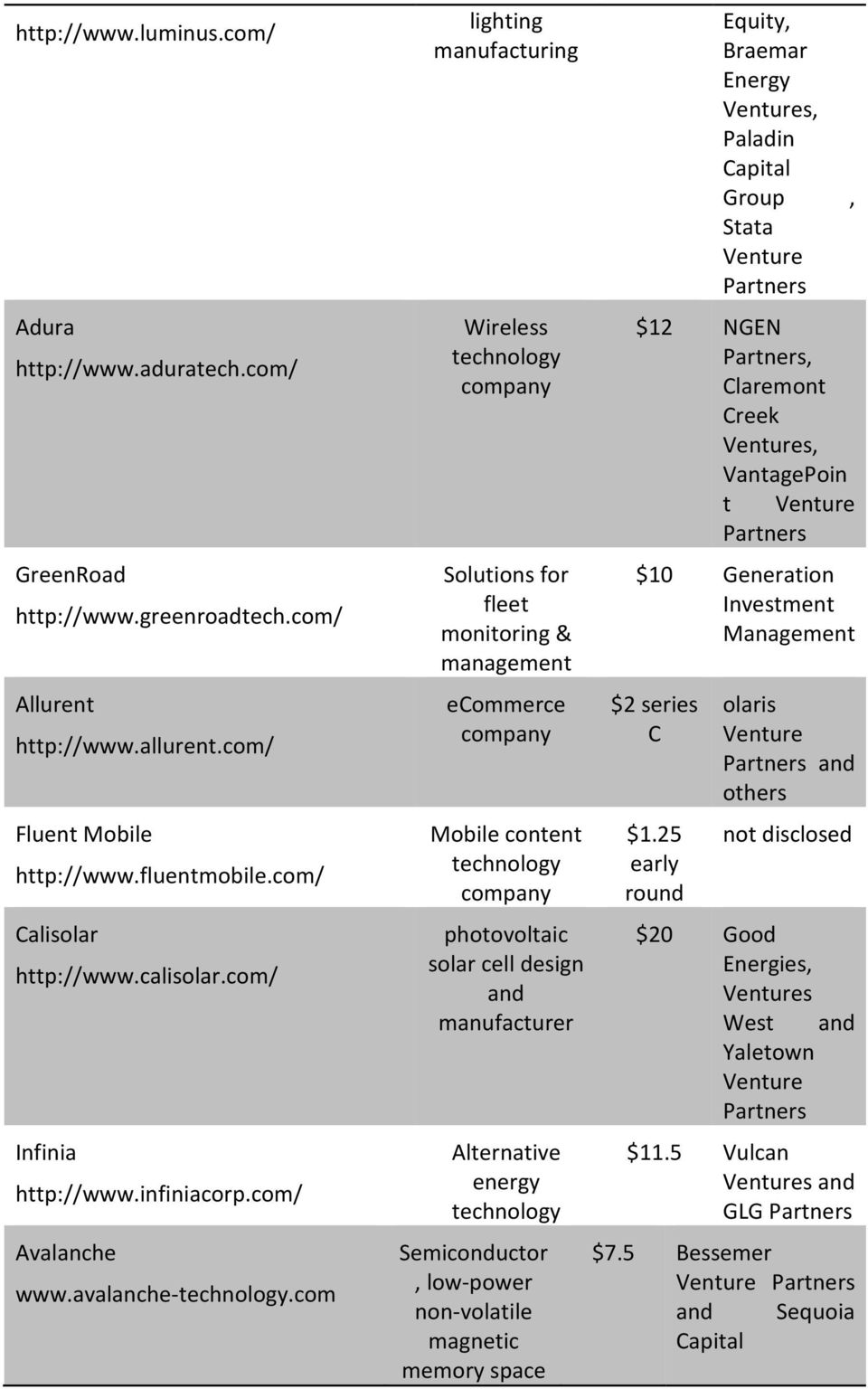 | | | | |
|---|---|---|---|
| http://www.luminus.com/ | lighting manufacturing | | Equity, Braemar Energy Ventures, Paladin Capital Group , Stata Venture Partners |
| Adura http://www.aduratech.com/ | Wireless technology company | $12 | NGEN Partners, Claremont Creek Ventures, VantagePoint Venture Partners |
| GreenRoad http://www.greenroadtech.com/ | Solutions for fleet monitoring & management | $10 | Generation Investment Management |
| Allurent http://www.allurent.com/ | eCommerce company | $2 series C | olaris Venture Partners and others |
| Fluent Mobile http://www.fluentmobile.com/ | Mobile content technology company | $1.25 early round | not disclosed |
| Calisolar http://www.calisolar.com/ | photovoltaic solar cell design and manufacturer | $20 | Good Energies, Ventures West and Yaletown Venture Partners |
| Infinia http://www.infiniacorp.com/ | Alternative energy technology | $11.5 | Vulcan Ventures and GLG Partners |
| Avalanche www.avalanche-technology.com | Semiconductor , low-power non-volatile magnetic memory space | $7.5 | Bessemer Venture Partners and Sequoia Capital |